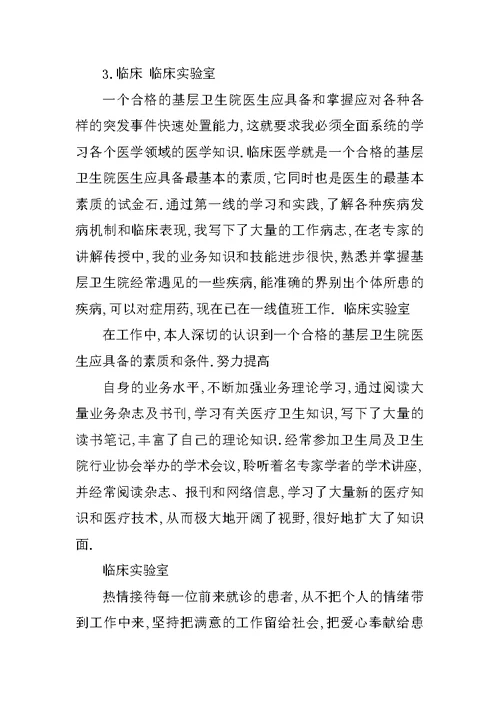 3.临床 临床实验室

一个合格的基层卫生院医生应具备和掌握应对各种各样的突发事件快速处置能力,这就要求我必须全面系统的学习各个医学领域的医学知识.临床医学就是一个合格的基层卫生院医生应具备最基本的素质,它同时也是医生的最基本素质的试金石.通过第一线的学习和实践,了解各种疾病发病机制和临床表现,我写下了大量的工作病志,在老专家的讲解传授中,我的业务知识和技能进步很快,熟悉并掌握基层卫生院经常遇见的一些疾病,能准确的界别出个体所患的疾病,可以对症用药,现在已在一线值班工作. 临床实验室

在工作中,本人深切的认识到一个合格的基层卫生院医生应具备的素质和条件.努力提高

自身的业务水平,不断加强业务理论学习,通过阅读大量业务杂志及书刊,学习有关医疗卫生知识,写下了大量的读书笔记,丰富了自己的理论知识.经常参加卫生局及卫生院行业协会举办的学术会议,聆听着名专家学者的学术讲座,并经常阅读杂志、报刊和网络信息,学习了大量新的医疗知识和医疗技术,从而极大地开阔了视野,很好地扩大了知识面.

临床实验室

热情接待每一位前来就诊的患者,从不把个人的情绪带到工作中来,坚持把满意的工作留给社会,把爱心奉献给患